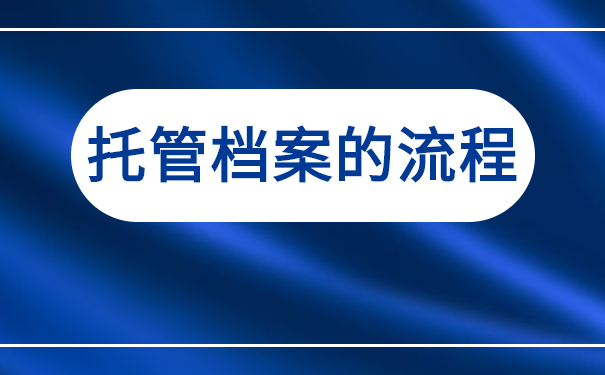 托管档案的流程